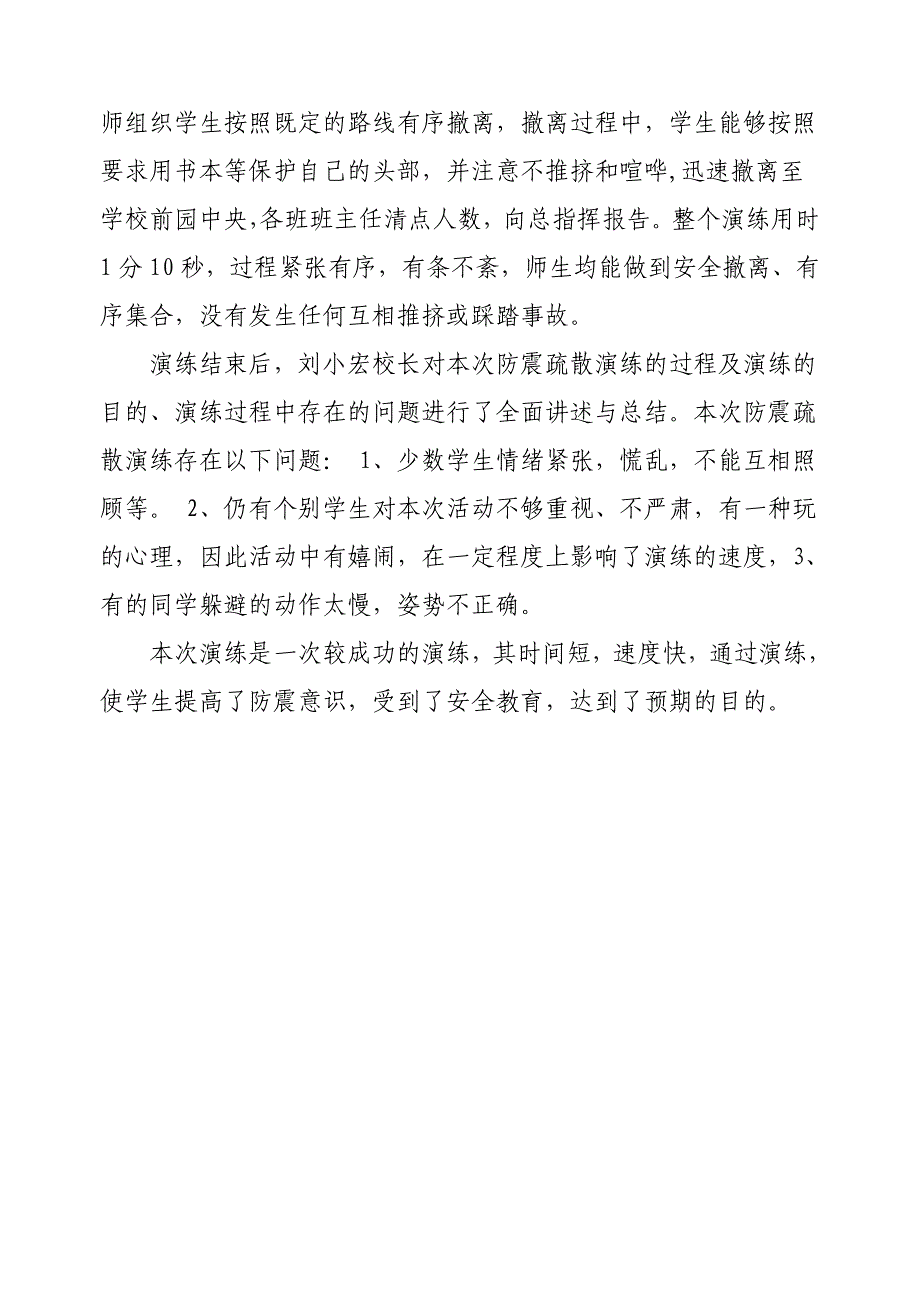 师组织学生按照既定的路线有序撤离，撤离过程中，学生能够按照要求用书本等保护自己的头部，并注意不推挤和喧哗,迅速撤离至学校前园中央,各班班主任清点人数，向总指挥报告。整个演练用时1分10秒，过程紧张有序，有条不紊，师生均能做到安全撤离、有序集合，没有发生任何互相推挤或踩踏事故。

演练结束后，刘小宏校长对本次防震疏散演练的过程及演练的目的、演练过程中存在的问题进行了全面讲述与总结。本次防震疏散演练存在以下问题： 1、少数学生情绪紧张，慌乱，不能互相照顾等。 2、仍有个别学生对本次活动不够重视、不严肃，有一种玩的心理，因此活动中有嬉闹，在一定程度上影响了演练的速度，3、有的同学躲避的动作太慢，姿势不正确。

本次演练是一次较成功的演练，其时间短，速度快，通过演练，使学生提高了防震意识，受到了安全教育，达到了预期的目的。